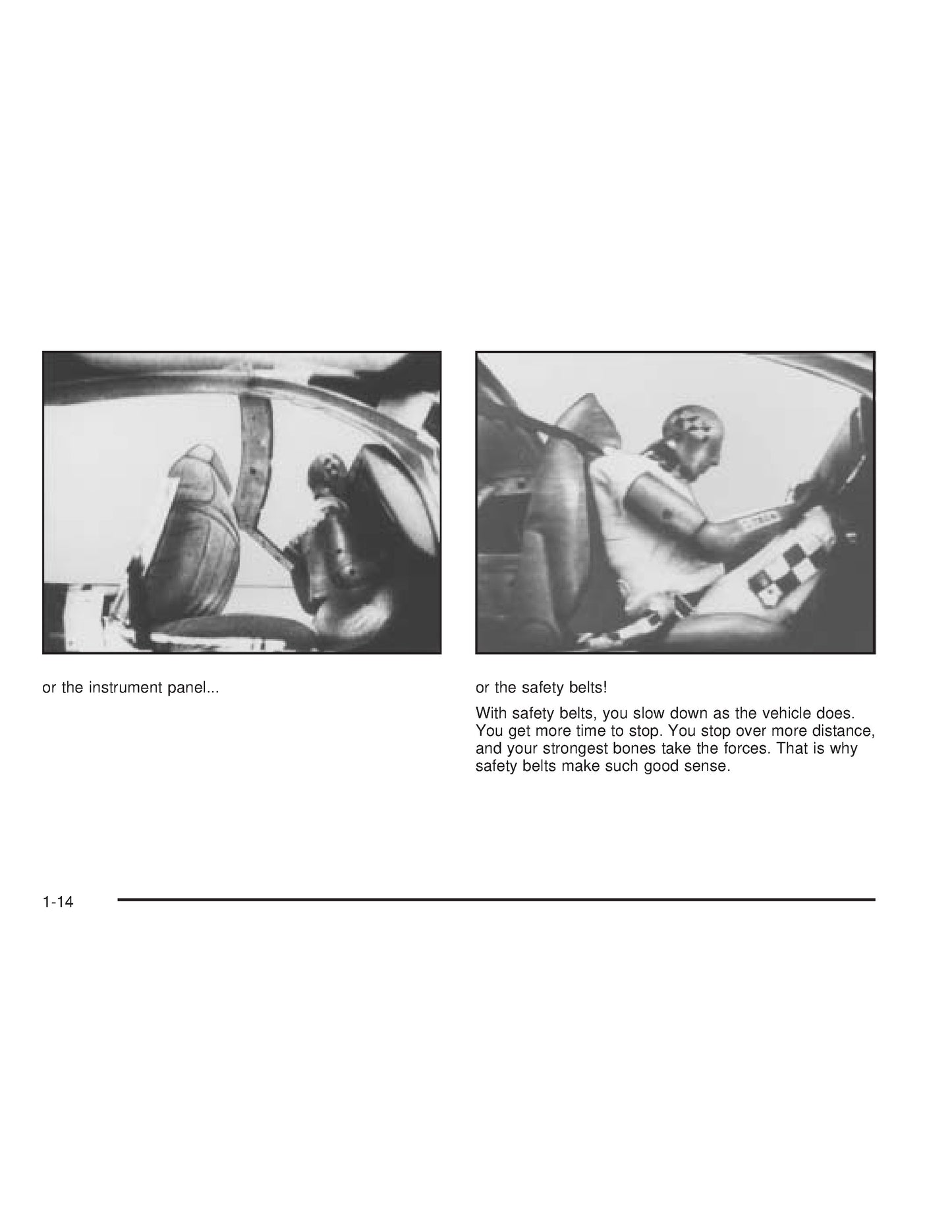 or the instrument panel...

or the safety belts!

With safety belts, you slow down as the vehicle does. You get more time to stop. You stop over more distance, and your strongest bones take the forces. That is why safety belts make such good sense.

1-14